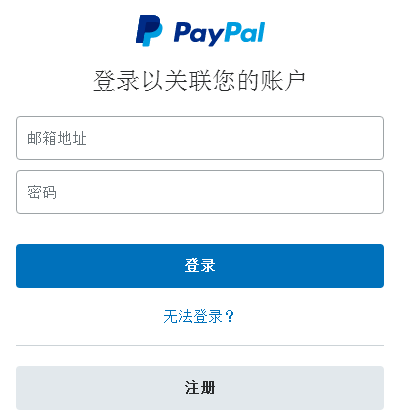 PayPal

登录以关联您的账户

邮箱地址

密码

登录

无法登录？

注册